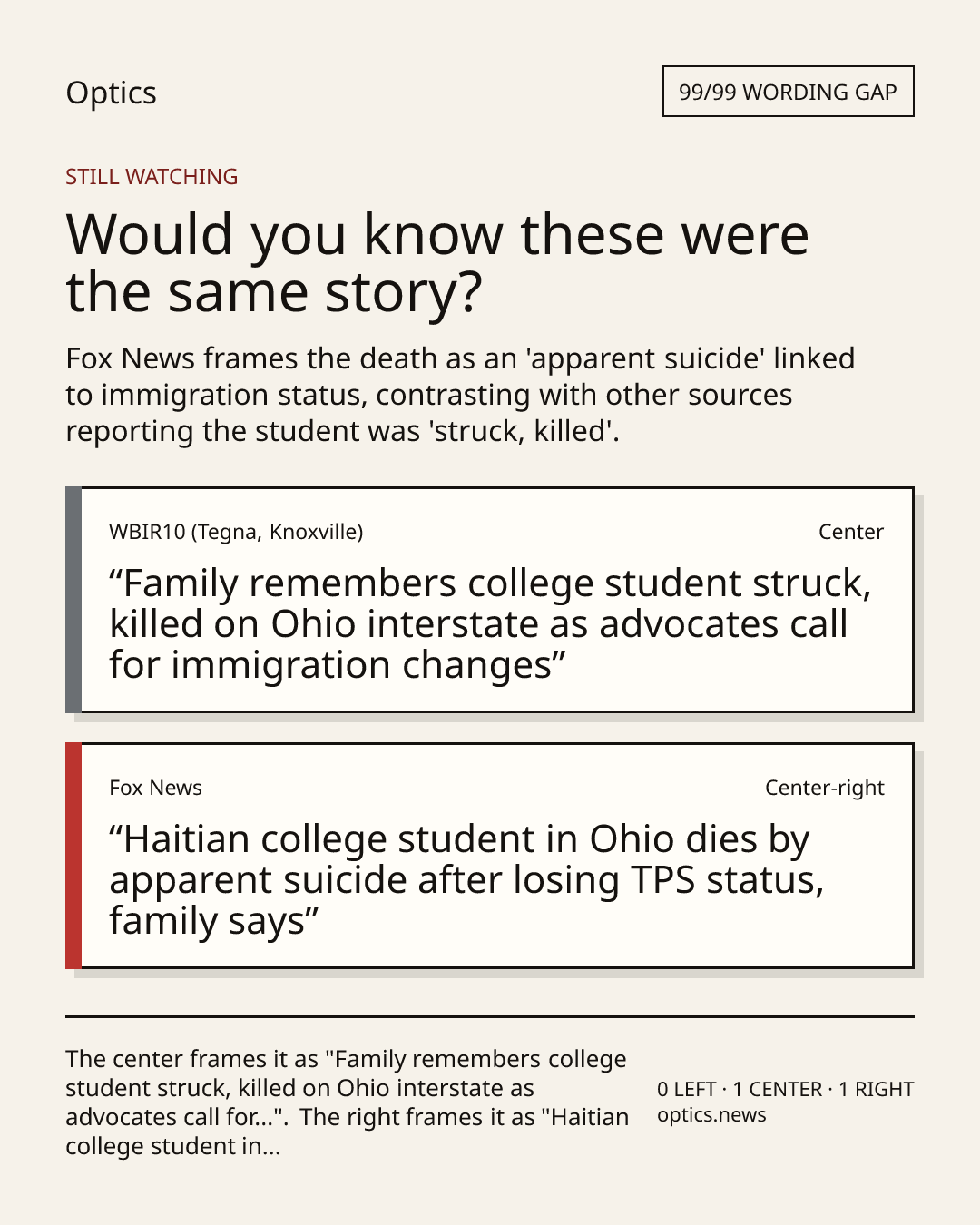 Optics

99/99 WORDING GAP

STILL WATCHING

Would you know these were the same story?

Fox News frames the death as an 'apparent suicide' linked to immigration status, contrasting with other sources reporting the student was 'struck, killed'.

WBIR10 (Tegna, Knoxville)

Center

"Family remembers college student struck, killed on Ohio interstate as advocates call for immigration changes"

Fox News

Center-right

"Haitian college student in Ohio dies by apparent suicide after losing TPS status, family says"

The center frames it as "Family remembers college student struck, killed on Ohio interstate as advocates call for...". The right frames it as "Haitian college student in...

0 LEFT · 1 CENTER · 1 RIGHT
optics.news